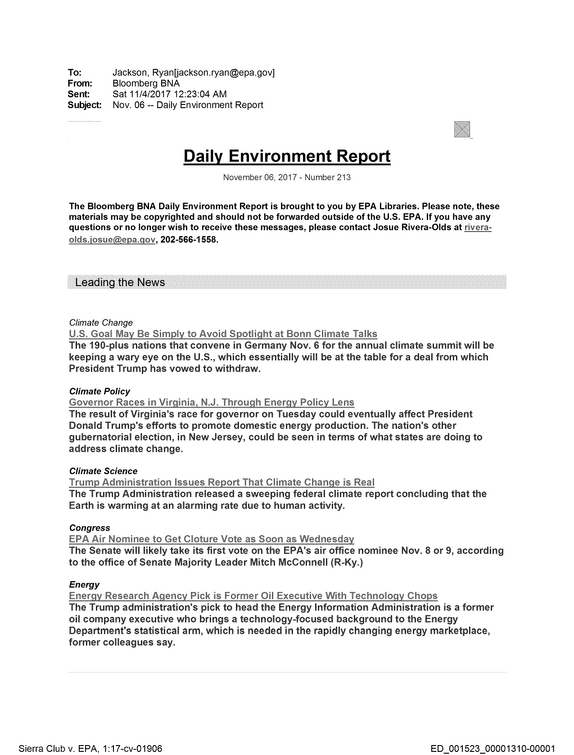 To: Jackson, Ryan[jackson.ryan@epa.gov]
From: Bloomberg BNA
Sent: Sat 11/4/2017 12:23:04 AM
Subject: Nov. 06 -- Daily Environment Report

Daily Environment Report

November 06, 2017 - Number 213

The Bloomberg BNA Daily Environment Report is brought to you by EPA Libraries. Please note, these materials may be copyrighted and should not be forwarded outside of the U.S. EPA. If you have any questions or no longer wish to receive these messages, please contact Josue Rivera-Olds at rivera-olds.josue@epa.gov, 202-566-1558.

Leading the News

Climate Change
U.S. Goal May Be Simply to Avoid Spotlight at Bonn Climate Talks
The 190-plus nations that convene in Germany Nov. 6 for the annual climate summit will be keeping a wary eye on the U.S., which essentially will be at the table for a deal from which President Trump has vowed to withdraw.

Climate Policy
Governor Races in Virginia, N.J. Through Energy Policy Lens
The result of Virginia's race for governor on Tuesday could eventually affect President Donald Trump's efforts to promote domestic energy production. The nation's other gubernatorial election, in New Jersey, could be seen in terms of what states are doing to address climate change.

Climate Science
Trump Administration Issues Report That Climate Change is Real
The Trump Administration released a sweeping federal climate report concluding that the Earth is warming at an alarming rate due to human activity.

Congress
EPA Air Nominee to Get Cloture Vote as Soon as Wednesday
The Senate will likely take its first vote on the EPA's air office nominee Nov. 8 or 9, according to the office of Senate Majority Leader Mitch McConnell (R-Ky.)

Energy
Energy Research Agency Pick is Former Oil Executive With Technology Chops
The Trump administration's pick to head the Energy Information Administration is a former oil company executive who brings a technology-focused background to the Energy Department's statistical arm, which is needed in the rapidly changing energy marketplace, former colleagues say.

Sierra Club v. EPA, 1:17-cv-01906 ED_001523_00001310-00001